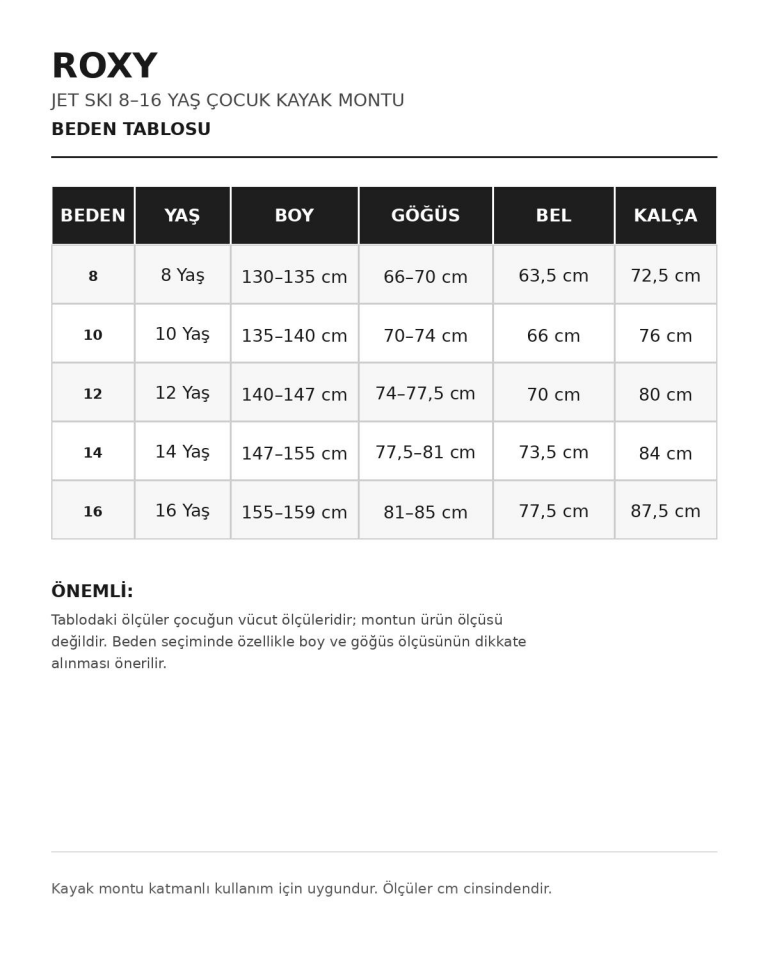 ROXY
JET SKI 8–16 YAŞ ÇOCUK KAYAK MONTU
BEDEN TABLOSU

| BEDEN | YAŞ | BOY | GÖĞÜS | BEL | KALÇA |
|---|---|---|---|---|---|
| 8 | 8 Yaş | 130–135 cm | 66–70 cm | 63,5 cm | 72,5 cm |
| 10 | 10 Yaş | 135–140 cm | 70–74 cm | 66 cm | 76 cm |
| 12 | 12 Yaş | 140–147 cm | 74–77,5 cm | 70 cm | 80 cm |
| 14 | 14 Yaş | 147–155 cm | 77,5–81 cm | 73,5 cm | 84 cm |
| 16 | 16 Yaş | 155–159 cm | 81–85 cm | 77,5 cm | 87,5 cm |

ÖNEMLİ:
Tablodaki ölçüler çocuğun vücut ölçüleridir; montun ürün ölçüsü değildir. Beden seçiminde özellikle boy ve göğüs ölçüsünün dikkate alınması önerilir.

Kayak montu katmanlı kullanım için uygundur. Ölçüler cm cinsindendir.